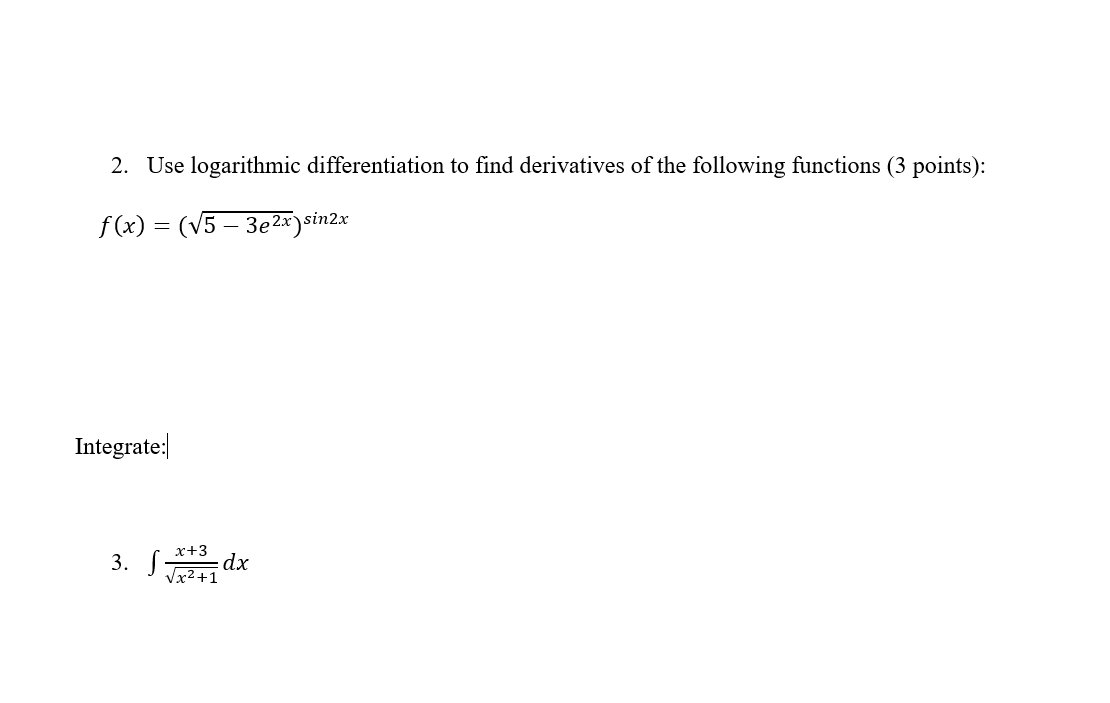 2. Use logarithmic differentiation to find derivatives of the following functions (3 points):

$f(x) = (\sqrt{5 - 3e^{2x}})^{sin2x}$

Integrate:

3. $\int \frac{x+3}{\sqrt{x^2+1}} dx$